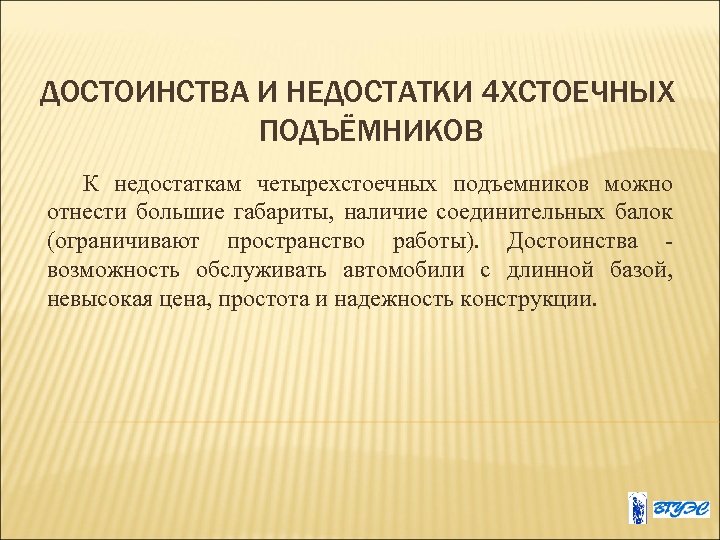 ДОСТОИНСТВА И НЕДОСТАТКИ 4ХСТОЕЧНЫХ ПОДЪЁМНИКОВ

К недостаткам четырехстоечных подъемников можно отнести большие габариты, наличие соединительных балок (ограничивают пространство работы). Достоинства - возможность обслуживать автомобили с длинной базой, невысокая цена, простота и надежность конструкции.

ВГУЭС